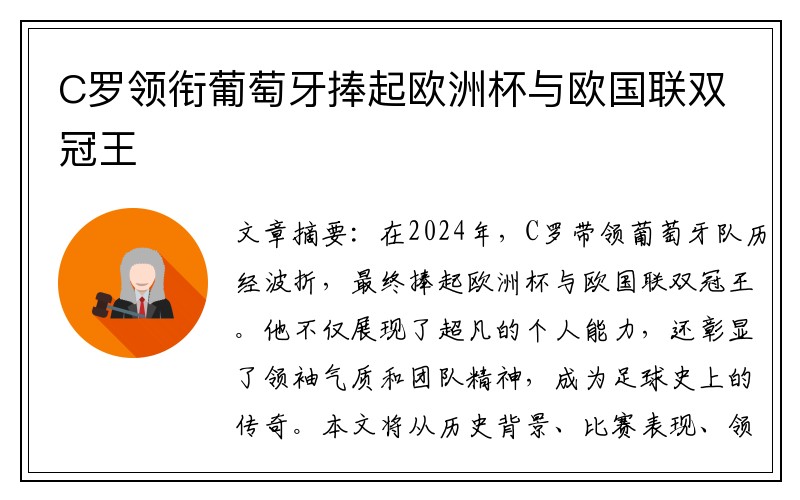 C罗领衔葡萄牙捧起欧洲杯与欧国联双冠王

文章摘要：在2024年，C罗带领葡萄牙队历经波折，最终捧起欧洲杯与欧国联双冠王。他不仅展现了超凡的个人能力，还彰显了领袖气质和团队精神，成为足球史上的传奇。本文将从历史背景、比赛表现、领